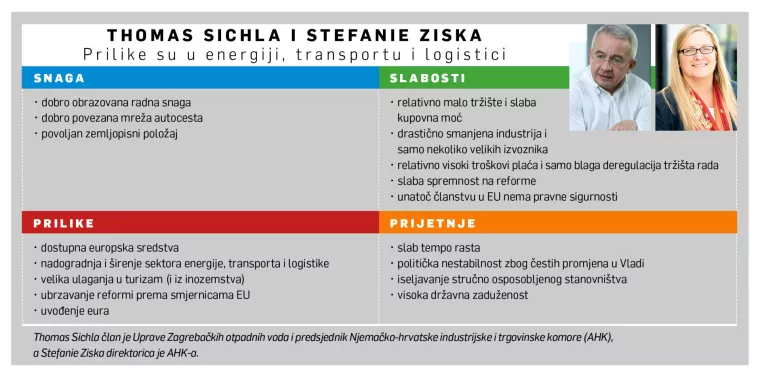 THOMAS SICHLA I STEFANIE ZISKA
Prilike su u energiji, transportu i logistici

SNAGA
· dobro obrazovana radna snaga
· dobro povezana mreža autocesta
· povoljan zemljopisni položaj

SLABOSTI
· relativno malo tržište i slaba kupovna moć
· drastično smanjena industrija i samo nekoliko velikih izvoznika
· relativno visoki troškovi plaća i samo blaga deregulacija tržišta rada
· slaba spremnost na reforme
· unatoč članstvu u EU nema pravne sigurnosti

PRILIKE
· dostupna europska sredstva
· nadogradnja i širenje sektora energije, transporta i logistike
· velika ulaganja u turizam (i iz inozemstva)
· ubrzavanje reformi prema smjernicama EU
· uvođenje eura

PRIJETNJE
· slab tempo rasta
· politička nestabilnost zbog čestih promjena u Vladi
· iseljavanje stručno osposobljenog stanovništva
· visoka državna zaduženost

Thomas Sichla član je Uprave Zagrebačkih otpadnih voda i predsjednik Njemačko-hrvatske industrijske i trgovinske komore (AHK), a Stefanie Ziska direktorica je AHK-a.